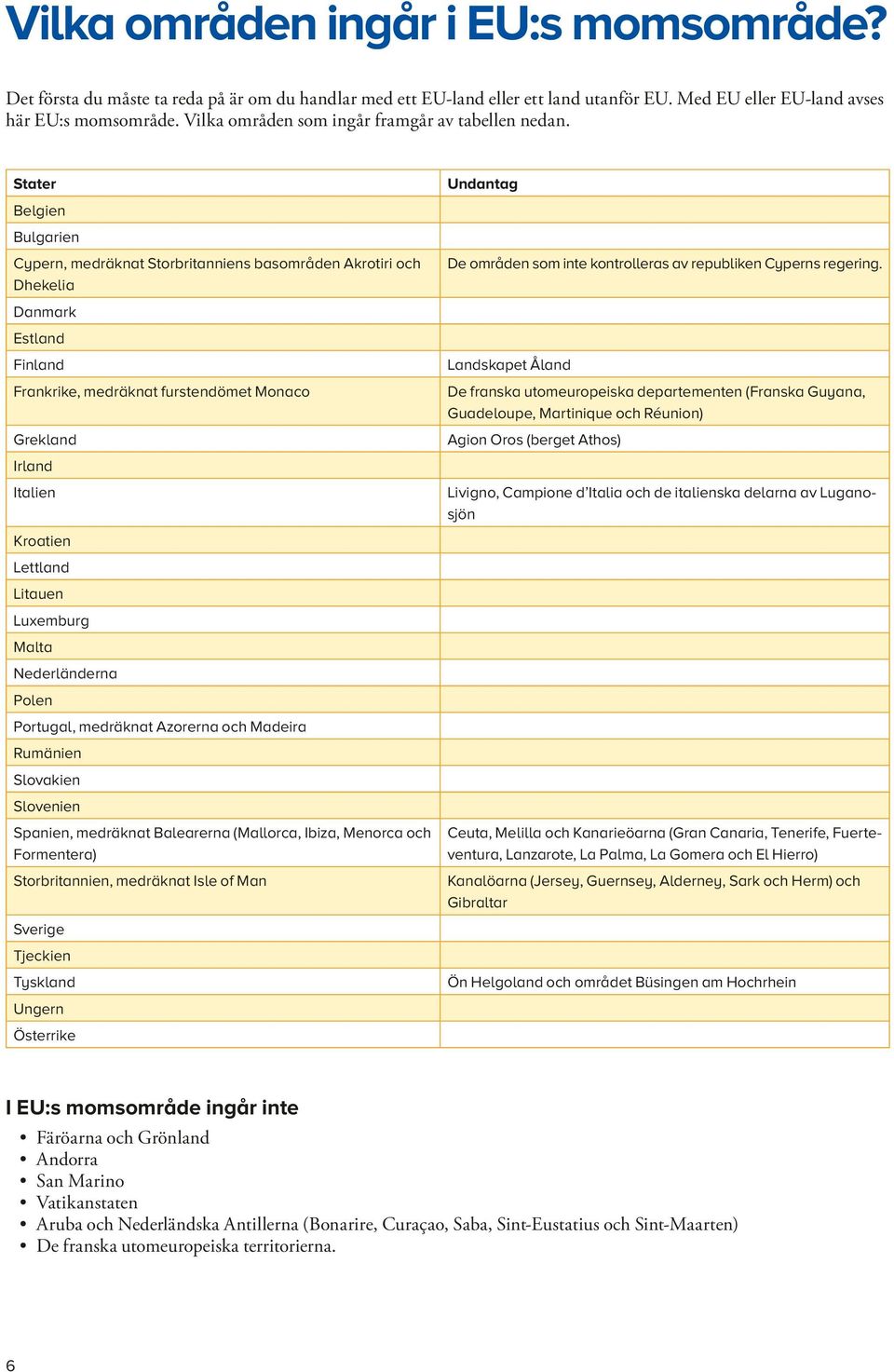 Vilka områden ingår i EU:s momsområde?

Det första du måste ta reda på är om du handlar med ett EU-land eller ett land utanför EU. Med EU eller EU-land avses här EU:s momsområde. Vilka områden som ingår framgår av tabellen nedan.

| Stater | Undantag |
|---|---|
| Belgien | |
| Bulgarien | |
| Cypern, medräknat Storbritanniens basområden Akrotiri och Dhekelia | De områden som inte kontrolleras av republiken Cyperns regering. |
| Danmark | |
| Estland | |
| Finland | Landskapet Åland |
| Frankrike, medräknat furstendömet Monaco | De franska utomeuropeiska departementen (Franska Guyana, Guadeloupe, Martinique och Réunion) |
| Grekland | Agion Oros (berget Athos) |
| Irland | |
| Italien | Livigno, Campione d'Italia och de italienska delarna av Luganosjön |
| Kroatien | |
| Lettland | |
| Litauen | |
| Luxemburg | |
| Malta | |
| Nederländerna | |
| Polen | |
| Portugal, medräknat Azorerna och Madeira | |
| Rumänien | |
| Slovakien | |
| Slovenien | |
| Spanien, medräknat Balearerna (Mallorca, Ibiza, Menorca och Formentera) | Ceuta, Melilla och Kanarieöarna (Gran Canaria, Tenerife, Fuerteventura, Lanzarote, La Palma, La Gomera och El Hierro) |
| Storbritannien, medräknat Isle of Man | Kanalöarna (Jersey, Guernsey, Alderney, Sark och Herm) och Gibraltar |
| Sverige | |
| Tjeckien | |
| Tyskland | Ön Helgoland och området Büsingen am Hochrhein |
| Ungern | |
| Österrike | |

I EU:s momsområde ingår inte
• Färöarna och Grönland
• Andorra
• San Marino
• Vatikanstaten
• Aruba och Nederländska Antillerna (Bonarire, Curaçao, Saba, Sint-Eustatius och Sint-Maarten)
• De franska utomeuropeiska territorierna.

6